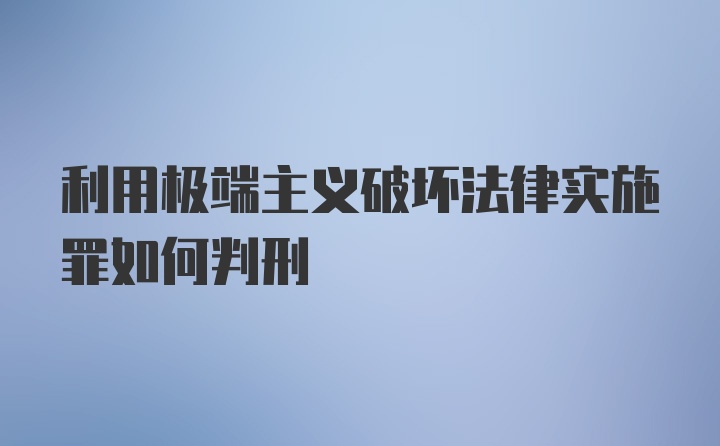 利用极端主义破坏法律实施罪如何判刑